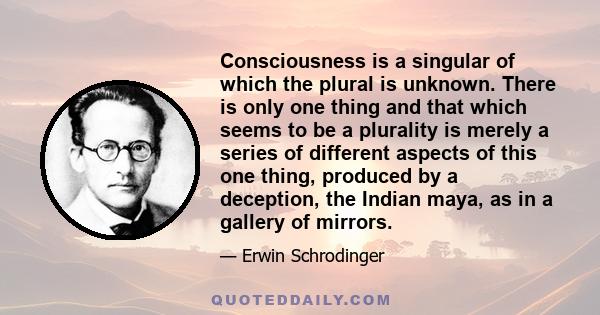 Consciousness is a singular of which the plural is unknown. There is only one thing and that which seems to be a plurality is merely a series of different aspects of this one thing, produced by a deception, the Indian maya, as in a gallery of mirrors.

— Erwin Schrodinger

QUOTEDDAILY.COM